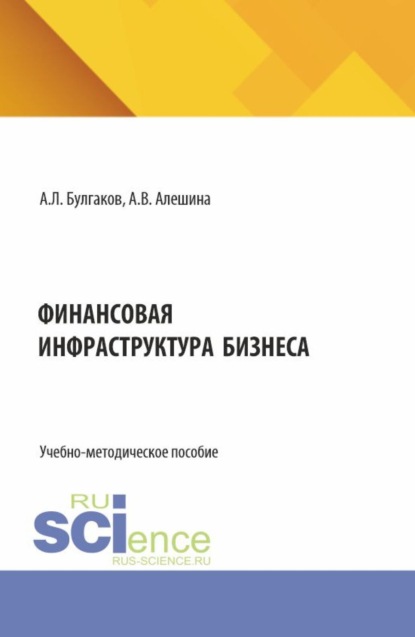 А.Л. Булгаков, А.В. Алешина

ФИНАНСОВАЯ ИНФРАСТРУКТУРА БИЗНЕСА

Учебно-методическое пособие

RU
SCIence
RUS-SCIENCE.RU